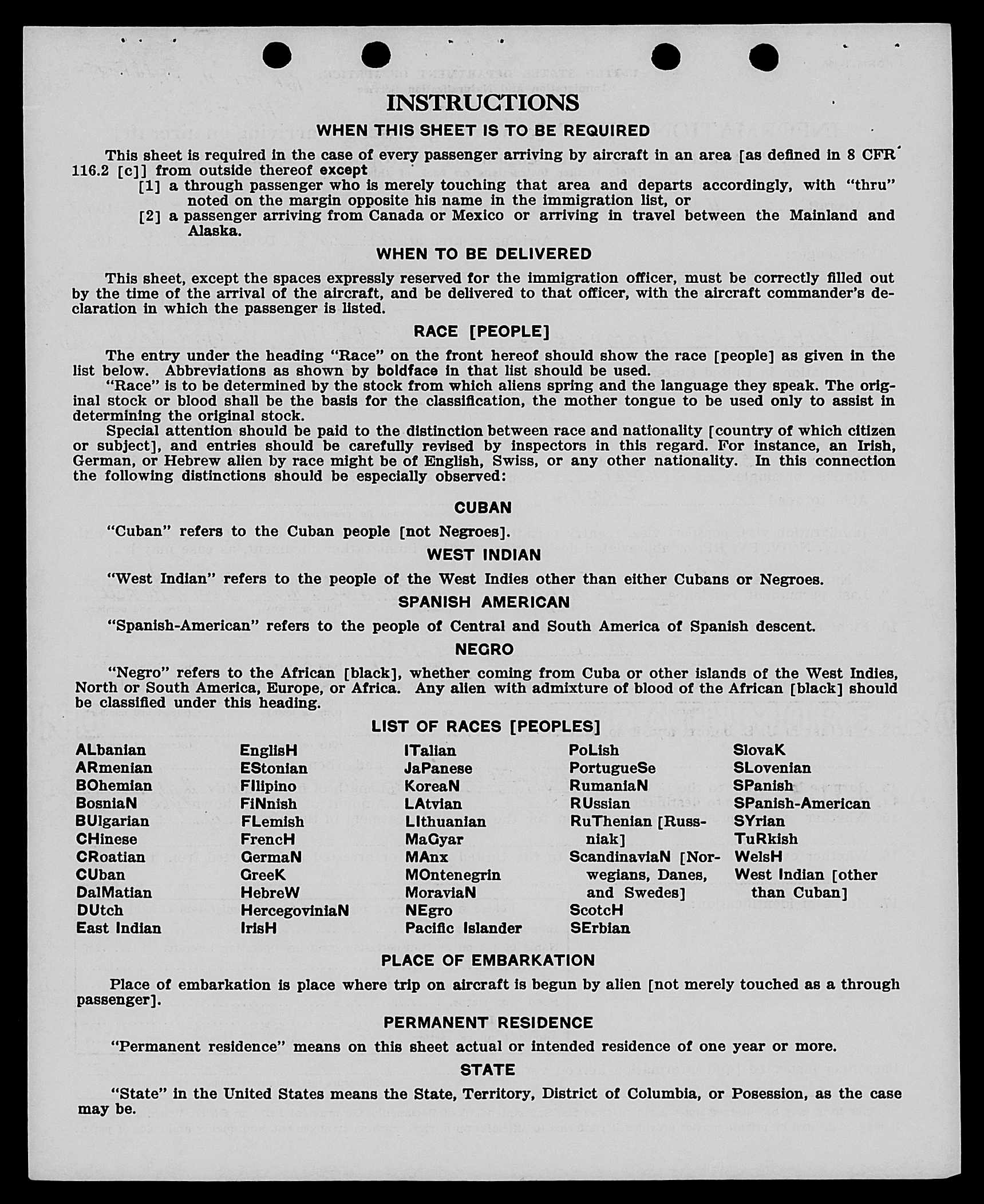 INSTRUCTIONS

WHEN THIS SHEET IS TO BE REQUIRED

This sheet is required in the case of every passenger arriving by aircraft in an area [as defined in 8 CFR 116.2 [c]] from outside thereof except

[1] a through passenger who is merely touching that area and departs accordingly, with "thru" noted on the margin opposite his name in the immigration list, or

[2] a passenger arriving from Canada or Mexico or arriving in travel between the Mainland and Alaska.

WHEN TO BE DELIVERED

This sheet, except the spaces expressly reserved for the immigration officer, must be correctly filled out by the time of the arrival of the aircraft, and be delivered to that officer, with the aircraft commander's declaration in which the passenger is listed.

RACE [PEOPLE]

The entry under the heading "Race" on the front hereof should show the race [people] as given in the list below. Abbreviations as shown by boldface in that list should be used.

"Race" is to be determined by the stock from which aliens spring and the language they speak. The original stock or blood shall be the basis for the classification, the mother tongue to be used only to assist in determining the original stock.

Special attention should be paid to the distinction between race and nationality [country of which citizen or subject], and entries should be carefully revised by inspectors in this regard. For instance, an Irish, German, or Hebrew alien by race might be of English, Swiss, or any other nationality. In this connection the following distinctions should be especially observed:

CUBAN

"Cuban" refers to the Cuban people [not Negroes].

WEST INDIAN

"West Indian" refers to the people of the West Indies other than either Cubans or Negroes.

SPANISH AMERICAN

"Spanish-American" refers to the people of Central and South America of Spanish descent.

NEGRO

"Negro" refers to the African [black], whether coming from Cuba or other islands of the West Indies, North or South America, Europe, or Africa. Any alien with admixture of blood of the African [black] should be classified under this heading.

LIST OF RACES [PEOPLES]

ALbanian
ARmenian
BOhemian
BosniaN
BUlgarian
CHinese
CRoatian
CUban
DalMatian
DUtch
East Indian

EnglisH
EStonian
FIlipino
FiNnish
FLemish
FrencH
GermaN
GreeK
HebreW
HercegoviniaN
IrisH

ITalian
JaPanese
KoreaN
LAtvian
LIthuanian
MaGyar
MAnx
MOntenegrin
MoraviaN
NEgro
Pacific Islander

PoLish
PortugueSe
RumaniaN
RUssian
RuThenian [Russniak]
ScandinaviaN [Norwegians, Danes, and Swedes]
ScotcH
SErbian

SlovaK
SLovenian
SPanish
SPanish-American
SYrian
TuRkish
WelsH
West Indian [other than Cuban]

PLACE OF EMBARKATION

Place of embarkation is place where trip on aircraft is begun by alien [not merely touched as a through passenger].

PERMANENT RESIDENCE

"Permanent residence" means on this sheet actual or intended residence of one year or more.

STATE

"State" in the United States means the State, Territory, District of Columbia, or Posession, as the case may be.